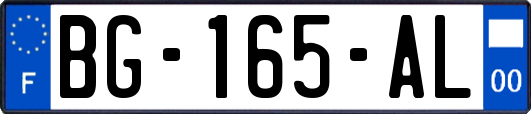 F

BG-165-AL

00